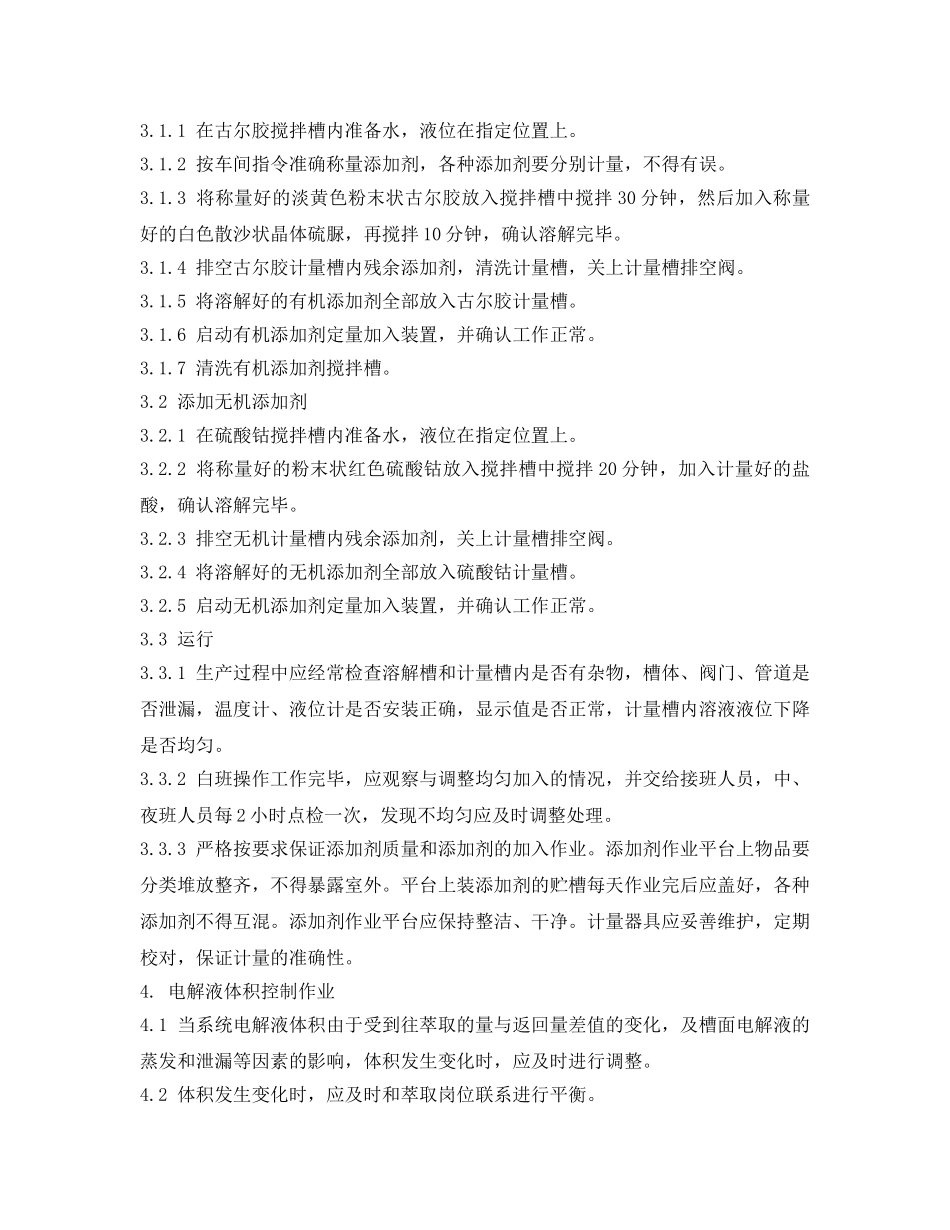 3.1.1 在古尔胶搅拌槽内准备水，液位在指定位置上。
3.1.2 按车间指令准确称量添加剂，各种添加剂要分别计量，不得有误。
3.1.3 将称量好的淡黄色粉末状古尔胶放入搅拌槽中搅拌 30 分钟，然后加入称量好的白色散沙状晶体硫脲，再搅拌 10 分钟，确认溶解完毕。
3.1.4 排空古尔胶计量槽内残余添加剂，清洗计量槽，关上计量槽排空阀。
3.1.5 将溶解好的有机添加剂全部放入古尔胶计量槽。
3.1.6 启动有机添加剂定量加入装置，并确认工作正常。
3.1.7 清洗有机添加剂搅拌槽。
3.2 添加无机添加剂
3.2.1 在硫酸钴搅拌槽内准备水，液位在指定位置上。
3.2.2 将称量好的粉末状红色硫酸钴放入搅拌槽中搅拌 20 分钟，加入计量好的盐酸，确认溶解完毕。
3.2.3 排空无机计量槽内残余添加剂，关上计量槽排空阀。
3.2.4 将溶解好的无机添加剂全部放入硫酸钴计量槽。
3.2.5 启动无机添加剂定量加入装置，并确认工作正常。
3.3 运行
3.3.1 生产过程中应经常检查溶解槽和计量槽内是否有杂物，槽体、阀门、管道是否泄漏，温度计、液位计是否安装正确，显示值是否正常，计量槽内溶液液位下降是否均匀。
3.3.2 白班操作工作完毕，应观察与调整均匀加入的情况，并交给接班人员，中、夜班人员每 2 小时点检一次，发现不均匀应及时调整处理。
3.3.3 严格按要求保证添加剂质量和添加剂的加入作业。添加剂作业平台上物品要分类堆放整齐，不得暴露室外。平台上装添加剂的贮槽每天作业完后应盖好，各种添加剂不得互混。添加剂作业平台应保持整洁、干净。计量器具应妥善维护，定期校对，保证计量的准确性。
4. 电解液体积控制作业
4.1 当系统电解液体积由于受到往萃取的量与返回量差值的变化，及槽面电解液的蒸发和泄漏等因素的影响，体积发生变化时，应及时进行调整。
4.2 体积发生变化时，应及时和萃取岗位联系进行平衡。